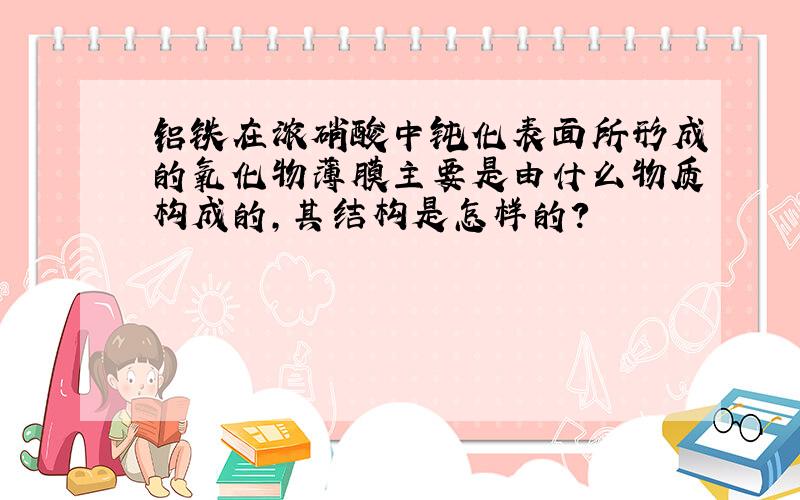 铝铁在浓硝酸中钝化表面所形成的氧化物薄膜主要是由什么物质构成的，其结构是怎样的？